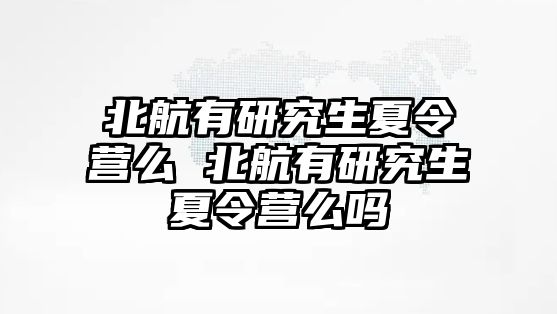 北航有研究生夏令营么 北航有研究生夏令营么吗